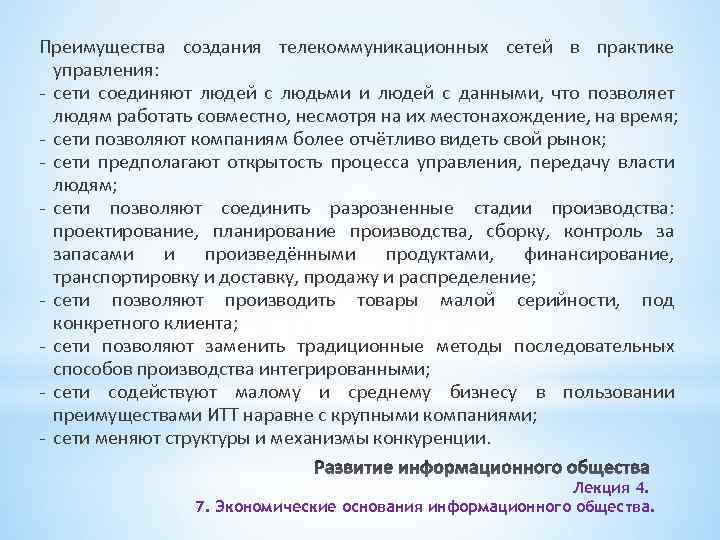 Преимущества создания телекоммуникационных сетей в практике управления:
- сети соединяют людей с людьми и людей с данными, что позволяет людям работать совместно, несмотря на их местонахождение, на время;
- сети позволяют компаниям более отчётливо видеть свой рынок;
- сети предполагают открытость процесса управления, передачу власти людям;
- сети позволяют соединить разрозненные стадии производства: проектирование, планирование производства, сборку, контроль за запасами и произведёнными продуктами, финансирование, транспортировку и доставку, продажу и распределение;
- сети позволяют производить товары малой серийности, под конкретного клиента;
- сети позволяют заменить традиционные методы последовательных способов производства интегрированными;
- сети содействуют малому и среднему бизнесу в пользовании преимуществами ИТТ наравне с крупными компаниями;
- сети меняют структуры и механизмы конкуренции.

Развитие информационного общества
Лекция 4.
7. Экономические основания информационного общества.